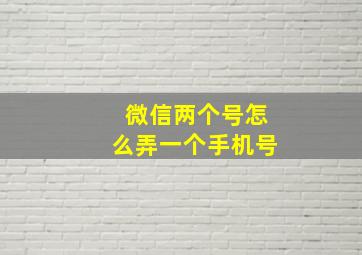 微信两个号怎么弄一个手机号